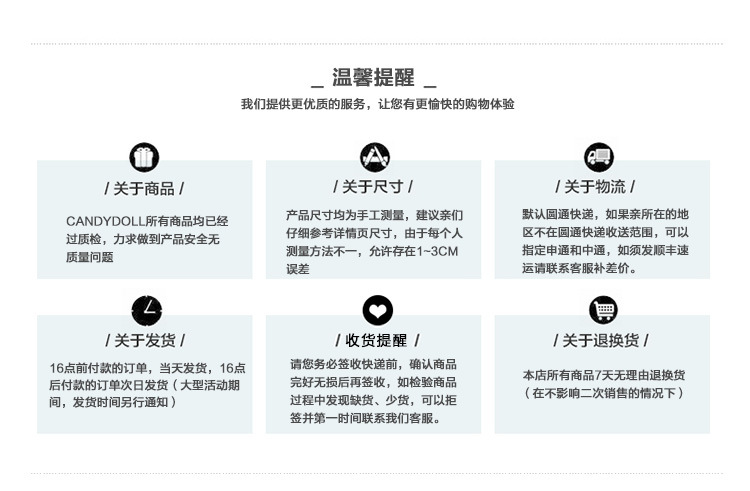 _ 温馨提醒 _

我们提供更优质的服务，让您有更愉快的购物体验

/ 关于商品 /

CANDYDOLL所有商品均已经过质检，力求做到产品安全无质量问题

/ 关于尺寸 /

产品尺寸均为手工测量，建议亲们仔细参考详情页尺寸，由于每个人测量方法不一，允许存在1~3CM误差

/ 关于物流 /

默认圆通快递，如果亲所在的地区不在圆通快递收送范围，可以指定申通和中通，如须发顺丰速运请联系客服补差价。

/ 关于发货 /

16点前付款的订单，当天发货，16点后付款的订单次日发货（大型活动期间，发货时间另行通知）

/ 收货提醒 /

请您务必签收快递前，确认商品完好无损后再签收，如检验商品过程中发现缺货、少货，可以拒签并第一时间联系我们客服。

/ 关于退换货 /

本店所有商品7天无理由退换货（在不影响二次销售的情况下）